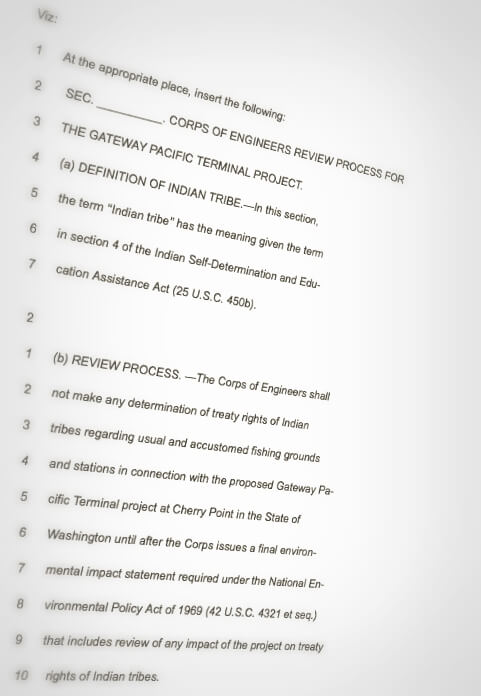 Viz:

1 At the appropriate place, insert the following:

2 SEC. ________. CORPS OF ENGINEERS REVIEW PROCESS FOR

3 THE GATEWAY PACIFIC TERMINAL PROJECT.

4 (a) DEFINITION OF INDIAN TRIBE.—In this section,

5 the term "Indian tribe" has the meaning given the term

6 in section 4 of the Indian Self-Determination and Edu-

7 cation Assistance Act (25 U.S.C. 450b).

2

1 (b) REVIEW PROCESS. —The Corps of Engineers shall

2 not make any determination of treaty rights of Indian

3 tribes regarding usual and accustomed fishing grounds

4 and stations in connection with the proposed Gateway Pa-

5 cific Terminal project at Cherry Point in the State of

6 Washington until after the Corps issues a final environ-

7 mental impact statement required under the National En-

8 vironmental Policy Act of 1969 (42 U.S.C. 4321 et seq.)

9 that includes review of any impact of the project on treaty

10 rights of Indian tribes.